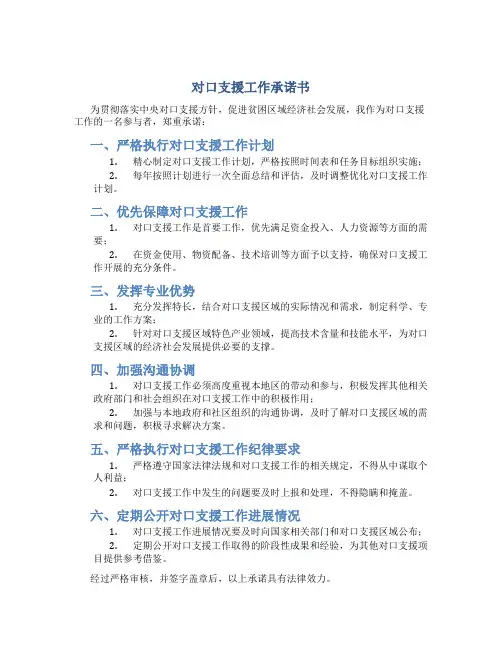 对口支援工作承诺书

为贯彻落实中央对口支援方针，促进贫困区域经济社会发展，我作为对口支援工作的一名参与者，郑重承诺：

一、严格执行对口支援工作计划

1. 精心制定对口支援工作计划，严格按照时间表和任务目标组织实施；

2. 每年按照计划进行一次全面总结和评估，及时调整优化对口支援工作计划。

二、优先保障对口支援工作

1. 对口支援工作是首要工作，优先满足资金投入、人力资源等方面的需要；

2. 在资金使用、物资配备、技术培训等方面予以支持，确保对口支援工作开展的充分条件。

三、发挥专业优势

1. 充分发挥特长，结合对口支援区域的实际情况和需求，制定科学、专业的工作方案；

2. 针对对口支援区域特色产业领域，提高技术含量和技能水平，为对口支援区域的经济社会发展提供必要的支撑。

四、加强沟通协调

1. 对口支援工作必须高度重视本地区的带动和参与，积极发挥其他相关政府部门和社会组织在对口支援工作中的积极作用；

2. 加强与本地政府和社区组织的沟通协调，及时了解对口支援区域的需求和问题，积极寻求解决方案。

五、严格执行对口支援工作纪律要求

1. 严格遵守国家法律法规和对口支援工作的相关规定，不得从中谋取个人利益；

2. 对口支援工作中发生的问题要及时上报和处理，不得隐瞒和掩盖。

六、定期公开对口支援工作进展情况

1. 对口支援工作进展情况要及时向国家相关部门和对口支援区域公布；

2. 定期公开对口支援工作取得的阶段性成果和经验，为其他对口支援项目提供参考借鉴。

经过严格审核，并签字盖章后，以上承诺具有法律效力。